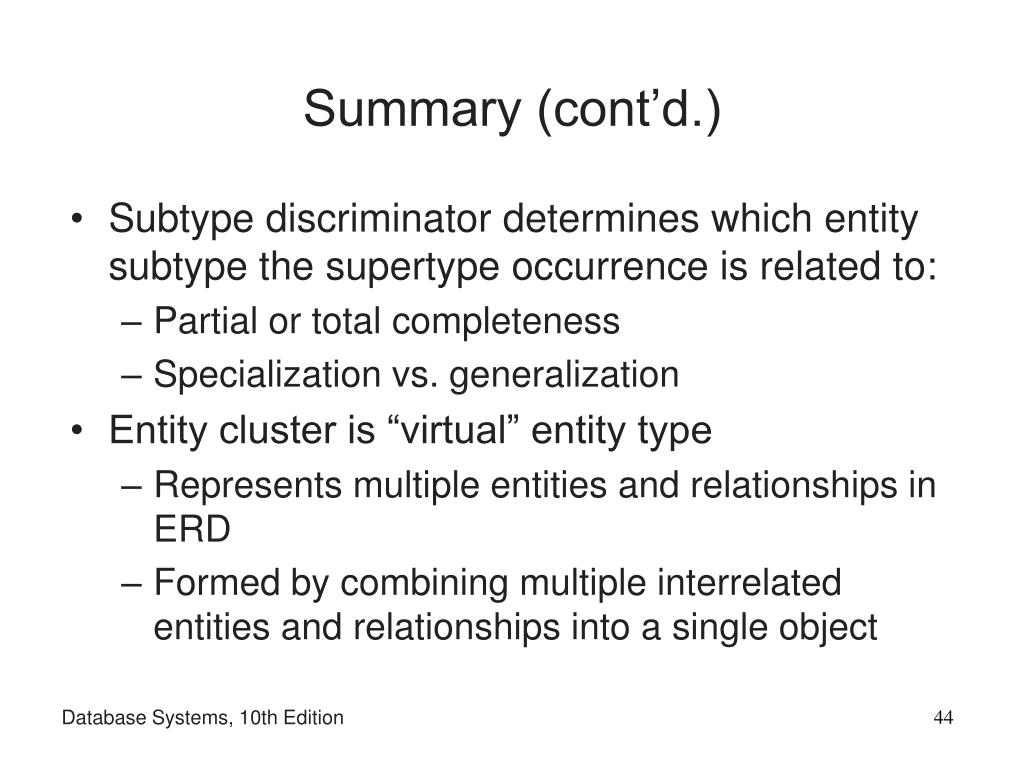 Summary (cont’d.)

• Subtype discriminator determines which entity subtype the supertype occurrence is related to:
– Partial or total completeness
– Specialization vs. generalization
• Entity cluster is “virtual” entity type
– Represents multiple entities and relationships in ERD
– Formed by combining multiple interrelated entities and relationships into a single object

Database Systems, 10th Edition

44